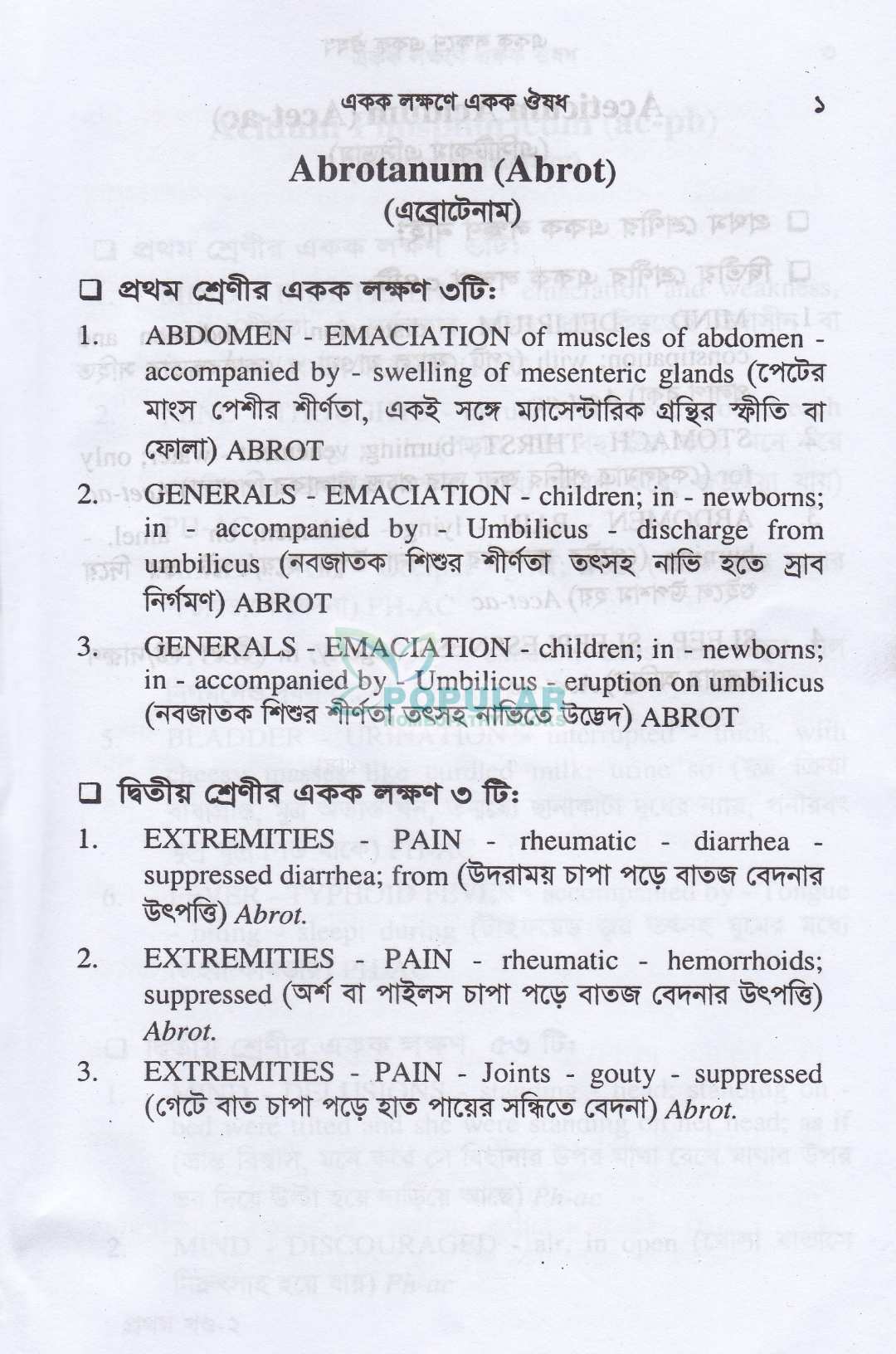 একক লক্ষণে একক ঔষধ ১

Abrotanum (Abrot)
(এব্রোটেনাম)

❑ প্রথম শ্রেণীর একক লক্ষণ ৩টি:

1. ABDOMEN - EMACIATION of muscles of abdomen - accompanied by - swelling of mesenteric glands (পেটের মাংস পেশীর শীর্ণতা, একই সঙ্গে ম্যাসেন্টারিক গ্রন্থির স্ফীতি বা ফোলা) ABROT

2. GENERALS - EMACIATION - children; in - newborns; in - accompanied by - Umbilicus - discharge from umbilicus (নবজাতক শিশুর শীর্ণতা তৎসহ নাভি হতে স্রাব নির্গমণ) ABROT

3. GENERALS - EMACIATION - children; in - newborns; in - accompanied by - Umbilicus - eruption on umbilicus (নবজাতক শিশুর শীর্ণতা তৎসহ নাভিতে উদ্ভেদ) ABROT

POPULAR

❑ দ্বিতীয় শ্রেণীর একক লক্ষণ ৩ টি:

1. EXTREMITIES - PAIN - rheumatic - diarrhea - suppressed diarrhea; from (উদরাময় চাপা পড়ে বাতজ বেদনার উৎপত্তি) Abrot.

2. EXTREMITIES - PAIN - rheumatic - hemorrhoids; suppressed (অর্শ বা পাইলস চাপা পড়ে বাতজ বেদনার উৎপত্তি) Abrot.

3. EXTREMITIES - PAIN - Joints - gouty - suppressed (গেটে বাত চাপা পড়ে হাত পায়ের সন্ধিতে বেদনা) Abrot.